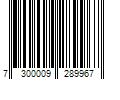 7 300009 289967